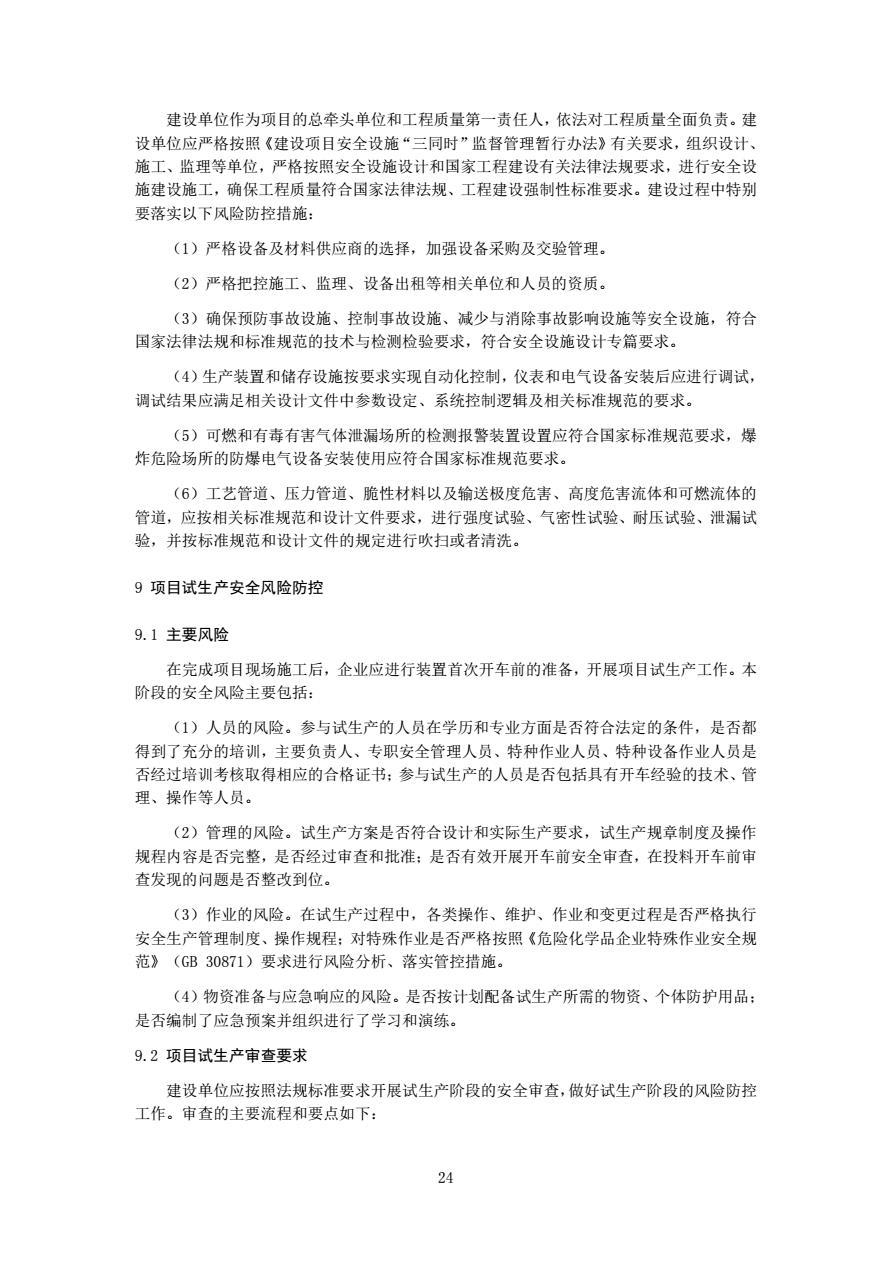 建设单位作为项目的总牵头单位和工程质量第一责任人，依法对工程质量全面负责。建设单位应严格按照《建设项目安全设施“三同时”监督管理暂行办法》有关要求，组织设计、施工、监理等单位，严格按照安全设施设计和国家工程建设有关法律法规要求，进行安全设施建设施工，确保工程质量符合国家法律法规、工程建设强制性标准要求。建设过程中特别要落实以下风险防控措施：

（1）严格设备及材料供应商的选择，加强设备采购及交验管理。

（2）严格把控施工、监理、设备出租等相关单位和人员的资质。

（3）确保预防事故设施、控制事故设施、减少与消除事故影响设施等安全设施，符合国家法律法规和标准规范的技术与检测检验要求，符合安全设施设计专篇要求。

（4）生产装置和储存设施按要求实现自动化控制，仪表和电气设备安装后应进行调试，调试结果应满足相关设计文件中参数设定、系统控制逻辑及相关标准规范的要求。

（5）可燃和有毒有害气体泄漏场所的检测报警装置设置应符合国家标准规范要求，爆炸危险场所的防爆电气设备安装使用应符合国家标准规范要求。

（6）工艺管道、压力管道、脆性材料以及输送极度危害、高度危害流体和可燃流体的管道，应按相关标准规范和设计文件要求，进行强度试验、气密性试验、耐压试验、泄漏试验，并按标准规范和设计文件的规定进行吹扫或者清洗。

9 项目试生产安全风险防控

9.1 主要风险

在完成项目现场施工后，企业应进行装置首次开车前的准备，开展项目试生产工作。本阶段的安全风险主要包括：

（1）人员的风险。参与试生产的人员在学历和专业方面是否符合法定的条件，是否都得到了充分的培训，主要负责人、专职安全管理人员、特种作业人员、特种设备作业人员是否经过培训考核取得相应的合格证书；参与试生产的人员是否包括具有开车经验的技术、管理、操作等人员。

（2）管理的风险。试生产方案是否符合设计和实际生产要求，试生产规章制度及操作规程内容是否完整，是否经过审查和批准；是否有效开展开车前安全审查，在投料开车前审查发现的问题是否整改到位。

（3）作业的风险。在试生产过程中，各类操作、维护、作业和变更过程是否严格执行安全生产管理制度、操作规程；对特殊作业是否严格按照《危险化学品企业特殊作业安全规范》（GB 30871）要求进行风险分析、落实管控措施。

（4）物资准备与应急响应的风险。是否按计划配备试生产所需的物资、个体防护用品；是否编制了应急预案并组织进行了学习和演练。

9.2 项目试生产审查要求

建设单位应按照法规标准要求开展试生产阶段的安全审查，做好试生产阶段的风险防控工作。审查的主要流程和要点如下：

24